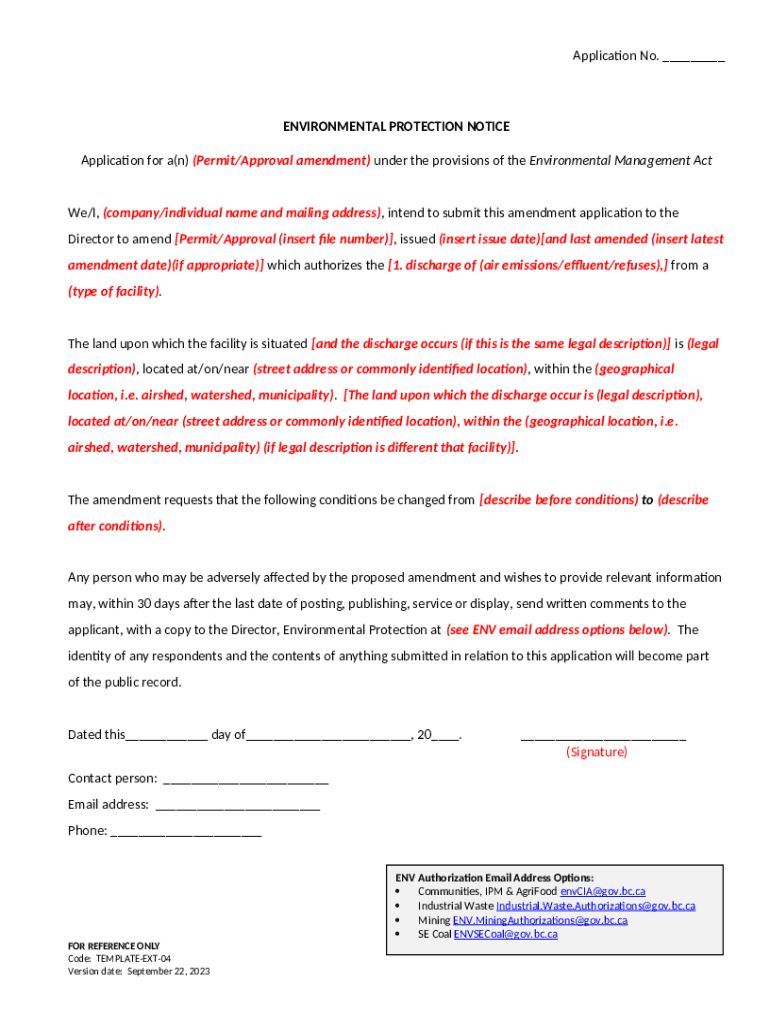 Application No. _________

ENVIRONMENTAL PROTECTION NOTICE

Application for a(n) (Permit/Approval amendment) under the provisions of the Environmental Management Act

We/I, (company/individual name and mailing address), intend to submit this amendment application to the Director to amend [Permit/Approval (insert file number)], issued (insert issue date)[and last amended (insert latest amendment date)(if appropriate)] which authorizes the [1. discharge of (air emissions/effluent/refuses),] from a (type of facility).

The land upon which the facility is situated [and the discharge occurs (if this is the same legal description)] is (legal description), located at/on/near (street address or commonly identified location), within the (geographical location, i.e. airshed, watershed, municipality). [The land upon which the discharge occur is (legal description), located at/on/near (street address or commonly identified location), within the (geographical location, i.e. airshed, watershed, municipality) (if legal description is different that facility)].

The amendment requests that the following conditions be changed from [describe before conditions) to (describe after conditions).

Any person who may be adversely affected by the proposed amendment and wishes to provide relevant information may, within 30 days after the last date of posting, publishing, service or display, send written comments to the applicant, with a copy to the Director, Environmental Protection at (see ENV email address options below). The identity of any respondents and the contents of anything submitted in relation to this application will become part of the public record.

Dated this____________ day of________________________, 20____.

________________________
(Signature)

Contact person: ________________________

Email address: ________________________

Phone: ______________________

ENV Authorization Email Address Options:
• Communities, IPM & AgriFood envCIA@gov.bc.ca
• Industrial Waste Industrial.Waste.Authorizations@gov.bc.ca
• Mining ENV.MiningAuthorizations@gov.bc.ca
• SE Coal ENVSECoal@gov.bc.ca

FOR REFERENCE ONLY
Code: TEMPLATE-EXT-04
Version date: September 22, 2023